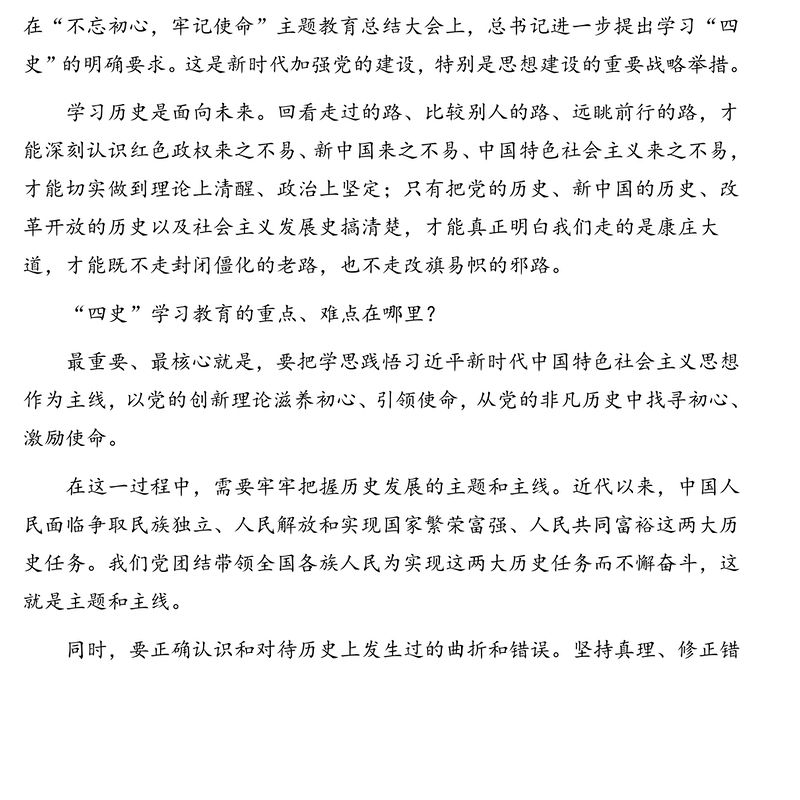 在“不忘初心，牢记使命”主题教育总结大会上，总书记进一步提出学习“四史”的明确要求。这是新时代加强党的建设，特别是思想建设的重要战略举措。

学习历史是面向未来。回看走过的路、比较别人的路、远眺前行的路，才能深刻认识红色政权来之不易、新中国来之不易、中国特色社会主义来之不易，才能切实做到理论上清醒、政治上坚定；只有把党的历史、新中国的历史、改革开放的历史以及社会主义发展史搞清楚，才能真正明白我们走的是康庄大道，才能既不走封闭僵化的老路，也不走改旗易帜的邪路。

“四史”学习教育的重点、难点在哪里？

最重要、最核心就是，要把学思践悟习近平新时代中国特色社会主义思想作为主线，以党的创新理论滋养初心、引领使命，从党的非凡历史中找寻初心、激励使命。

在这一过程中，需要牢牢把握历史发展的主题和主线。近代以来，中国人民面临争取民族独立、人民解放和实现国家繁荣富强、人民共同富裕这两大历史任务。我们党团结带领全国各族人民为实现这两大历史任务而不懈奋斗，这就是主题和主线。

同时，要正确认识和对待历史上发生过的曲折和错误。坚持真理、修正错